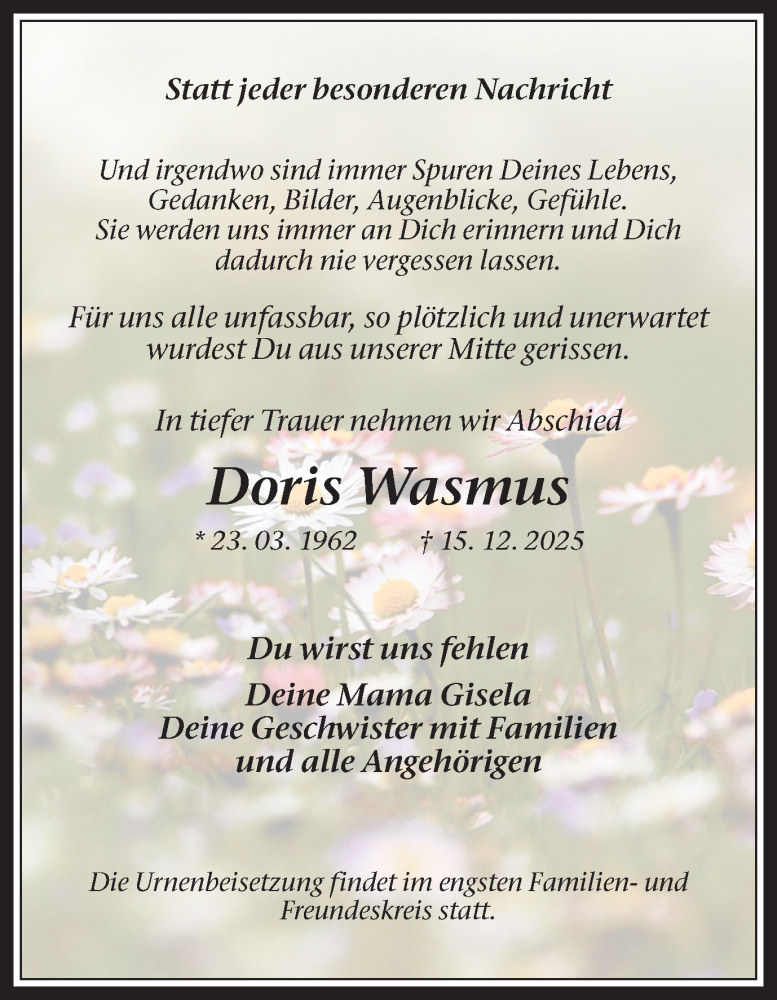 Statt jeder besonderen Nachricht

Und irgendwo sind immer Spuren Deines Lebens,
Gedanken, Bilder, Augenblicke, Gefühle.
Sie werden uns immer an Dich erinnern und Dich
dadurch nie vergessen lassen.

Für uns alle unfassbar, so plötzlich und unerwartet
wurdest Du aus unserer Mitte gerissen.

In tiefer Trauer nehmen wir Abschied

Doris Wasmus

* 23. 03. 1962 † 15. 12. 2025

Du wirst uns fehlen

Deine Mama Gisela
Deine Geschwister mit Familien
und alle Angehörigen

Die Urnenbeisetzung findet im engsten Familien- und Freundeskreis statt.